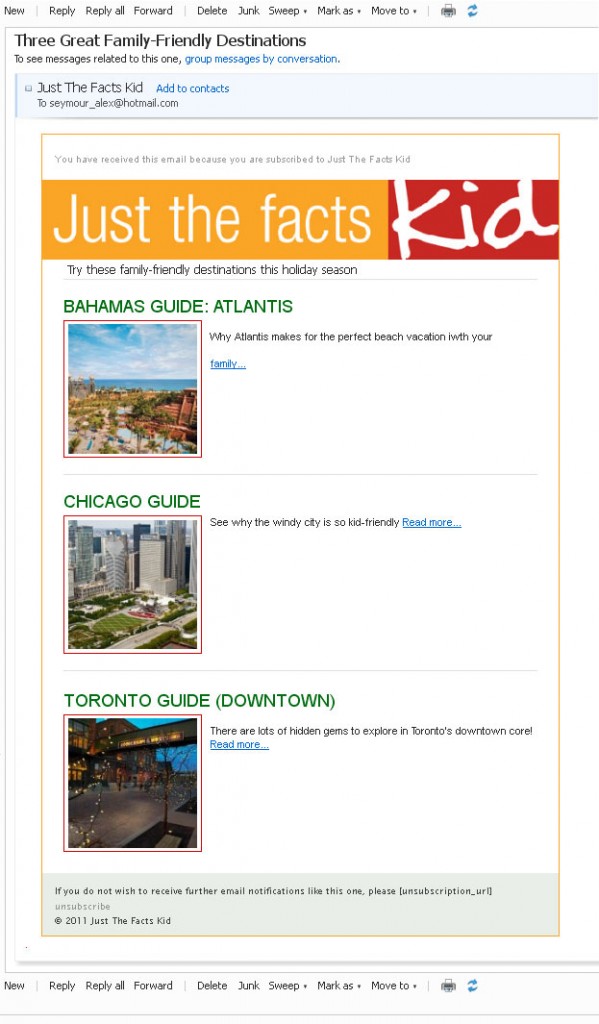 New | Reply Reply all Forward | Delete Junk Sweep ▾ Mark as ▾ Move to ▾ |

Three Great Family-Friendly Destinations
To see messages related to this one, group messages by conversation.

Just The Facts Kid Add to contacts
To seymour_alex@hotmail.com

You have received this email because you are subscribed to Just The Facts Kid

Just the facts Kid

Try these family-friendly destinations this holiday season

BAHAMAS GUIDE: ATLANTIS

Why Atlantis makes for the perfect beach vacation iwth your family...

CHICAGO GUIDE

See why the windy city is so kid-friendly Read more...

TORONTO GUIDE (DOWNTOWN)

There are lots of hidden gems to explore in Toronto's downtown core! Read more...

If you do not wish to receive further email notifications like this one, please [unsubscription_url]
unsubscribe
© 2011 Just The Facts Kid

New | Reply Reply all Forward | Delete Junk Sweep ▾ Mark as ▾ Move to ▾ |